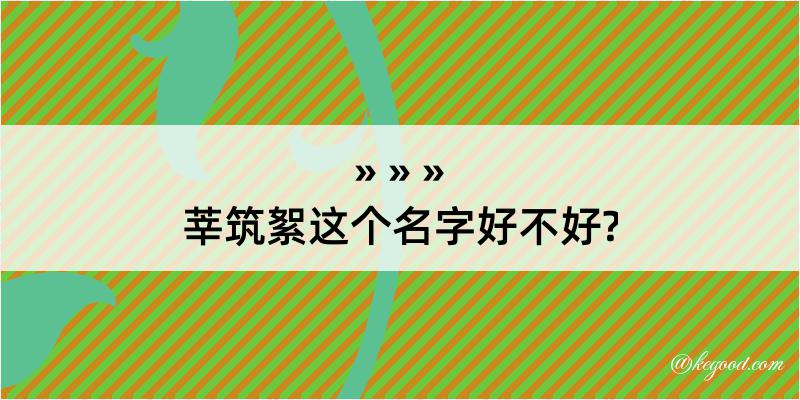 » » »
莘筑絮这个名字好不好?

@kegood.com